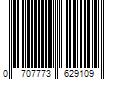 0 707773 629109